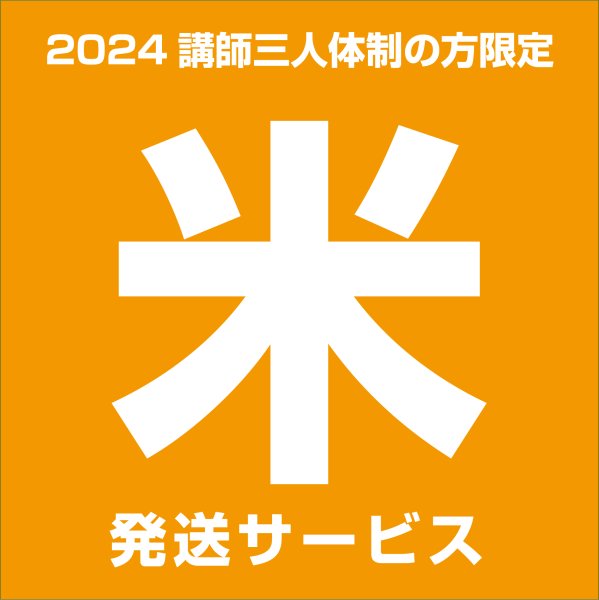 2024 講師三人体制の方限定

米

発送サービス